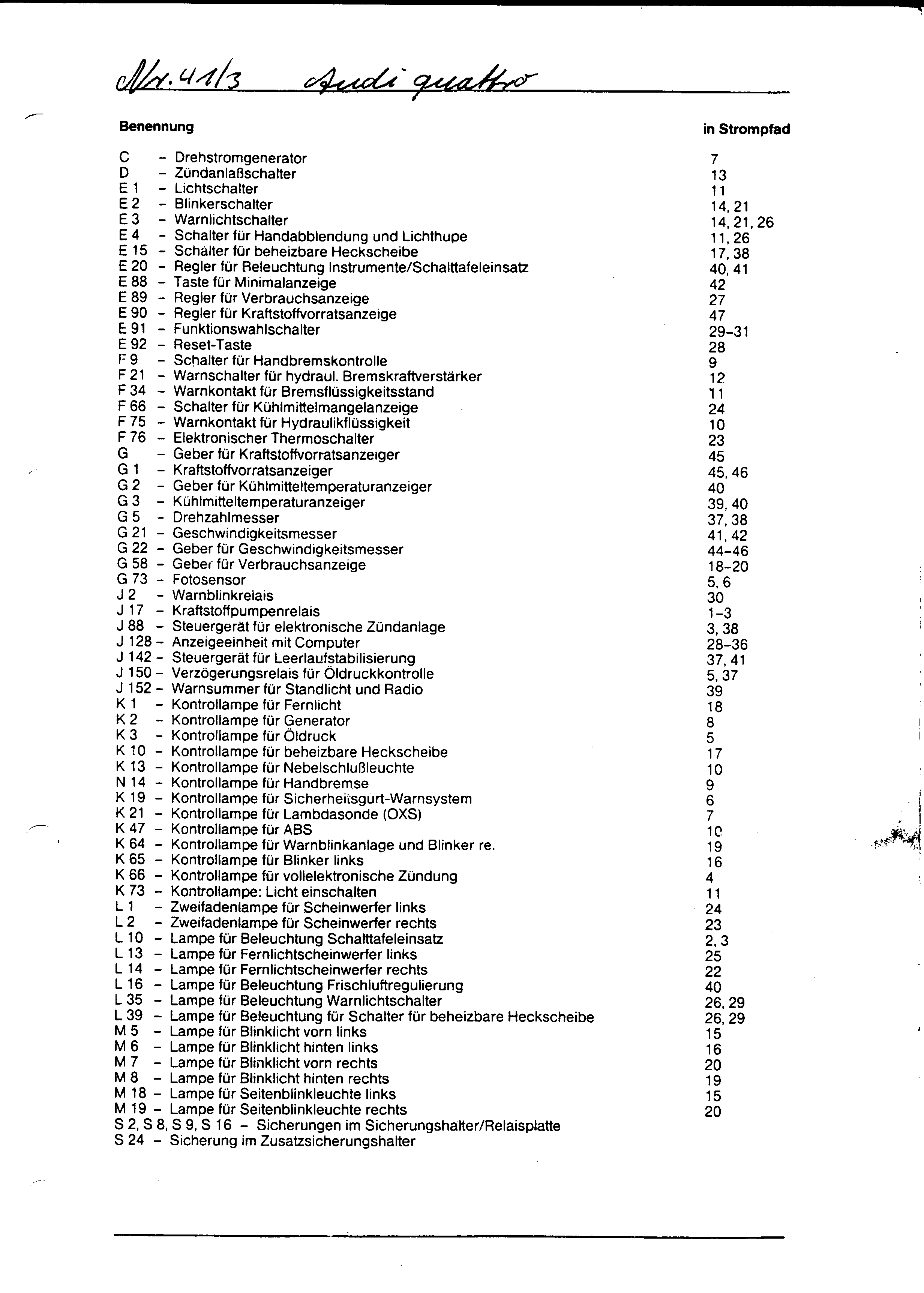 Nr. 41/3 Audi quattro

| Benennung | in Strompfad |
|---|---|
| C – Drehstromgenerator | 7 |
| D – Zündanlaßschalter | 13 |
| E 1 – Lichtschalter | 11 |
| E 2 – Blinkerschalter | 14, 21 |
| E 3 – Warnlichtschalter | 14, 21, 26 |
| E 4 – Schalter für Handabblendung und Lichthupe | 11, 26 |
| E 15 – Schalter für beheizbare Heckscheibe | 17, 38 |
| E 20 – Regler für Beleuchtung Instrumente/Schalttafeleinsatz | 40, 41 |
| E 88 – Taste für Minimalanzeige | 42 |
| E 89 – Regler für Verbrauchsanzeige | 27 |
| E 90 – Regler für Kraftstoffvorratsanzeige | 47 |
| E 91 – Funktionswahlschalter | 29–31 |
| E 92 – Reset-Taste | 28 |
| F 9 – Schalter für Handbremskontrolle | 9 |
| F 21 – Warnschalter für hydraul. Bremskraftverstärker | 12 |
| F 34 – Warnkontakt für Bremsflüssigkeitsstand | 11 |
| F 66 – Schalter für Kühlmittelmangelanzeige | 24 |
| F 75 – Warnkontakt für Hydraulikflüssigkeit | 10 |
| F 76 – Elektronischer Thermoschalter | 23 |
| G – Geber für Kraftstoffvorratsanzeiger | 45 |
| G 1 – Kraftstoffvorratsanzeiger | 45, 46 |
| G 2 – Geber für Kühlmitteltemperaturanzeiger | 40 |
| G 3 – Kühlmitteltemperaturanzeiger | 39, 40 |
| G 5 – Drehzahlmesser | 37, 38 |
| G 21 – Geschwindigkeitsmesser | 41, 42 |
| G 22 – Geber für Geschwindigkeitsmesser | 44–46 |
| G 58 – Geber für Verbrauchsanzeige | 18–20 |
| G 73 – Fotosensor | 5, 6 |
| J 2 – Warnblinkrelais | 30 |
| J 17 – Kraftstoffpumpenrelais | 1–3 |
| J 88 – Steuergerät für elektronische Zündanlage | 3, 38 |
| J 128 – Anzeigeeinheit mit Computer | 28–36 |
| J 142 – Steuergerät für Leerlaufstabilisierung | 37, 41 |
| J 150 – Verzögerungsrelais für Öldruckkontrolle | 5, 37 |
| J 152 – Warnsummer für Standlicht und Radio | 39 |
| K 1 – Kontrollampe für Fernlicht | 18 |
| K 2 – Kontrollampe für Generator | 8 |
| K 3 – Kontrollampe für Öldruck | 5 |
| K 10 – Kontrollampe für beheizbare Heckscheibe | 17 |
| K 13 – Kontrollampe für Nebelschlußleuchte | 10 |
| N 14 – Kontrollampe für Handbremse | 9 |
| K 19 – Kontrollampe für Sicherheitsgurt-Warnsystem | 6 |
| K 21 – Kontrollampe für Lambdasonde (OXS) | 7 |
| K 47 – Kontrollampe für ABS | 10 |
| K 64 – Kontrollampe für Warnblinkanlage und Blinker re. | 19 |
| K 65 – Kontrollampe für Blinker links | 16 |
| K 66 – Kontrollampe für vollelektronische Zündung | 4 |
| K 73 – Kontrollampe: Licht einschalten | 11 |
| L 1 – Zweifadenlampe für Scheinwerfer links | 24 |
| L 2 – Zweifadenlampe für Scheinwerfer rechts | 23 |
| L 10 – Lampe für Beleuchtung Schalttafeleinsatz | 2, 3 |
| L 13 – Lampe für Fernlichtscheinwerfer links | 25 |
| L 14 – Lampe für Fernlichtscheinwerfer rechts | 22 |
| L 16 – Lampe für Beleuchtung Frischluftregulierung | 40 |
| L 35 – Lampe für Beleuchtung Warnlichtschalter | 26, 29 |
| L 39 – Lampe für Beleuchtung für Schalter für beheizbare Heckscheibe | 26, 29 |
| M 5 – Lampe für Blinklicht vorn links | 15 |
| M 6 – Lampe für Blinklicht hinten links | 16 |
| M 7 – Lampe für Blinklicht vorn rechts | 20 |
| M 8 – Lampe für Blinklicht hinten rechts | 19 |
| M 18 – Lampe für Seitenblinkleuchte links | 15 |
| M 19 – Lampe für Seitenblinkleuchte rechts | 20 |
| S 2, S 8, S 9, S 16 – Sicherungen im Sicherungshalter/Relaisplatte | |
| S 24 – Sicherung im Zusatzsicherungshalter | |